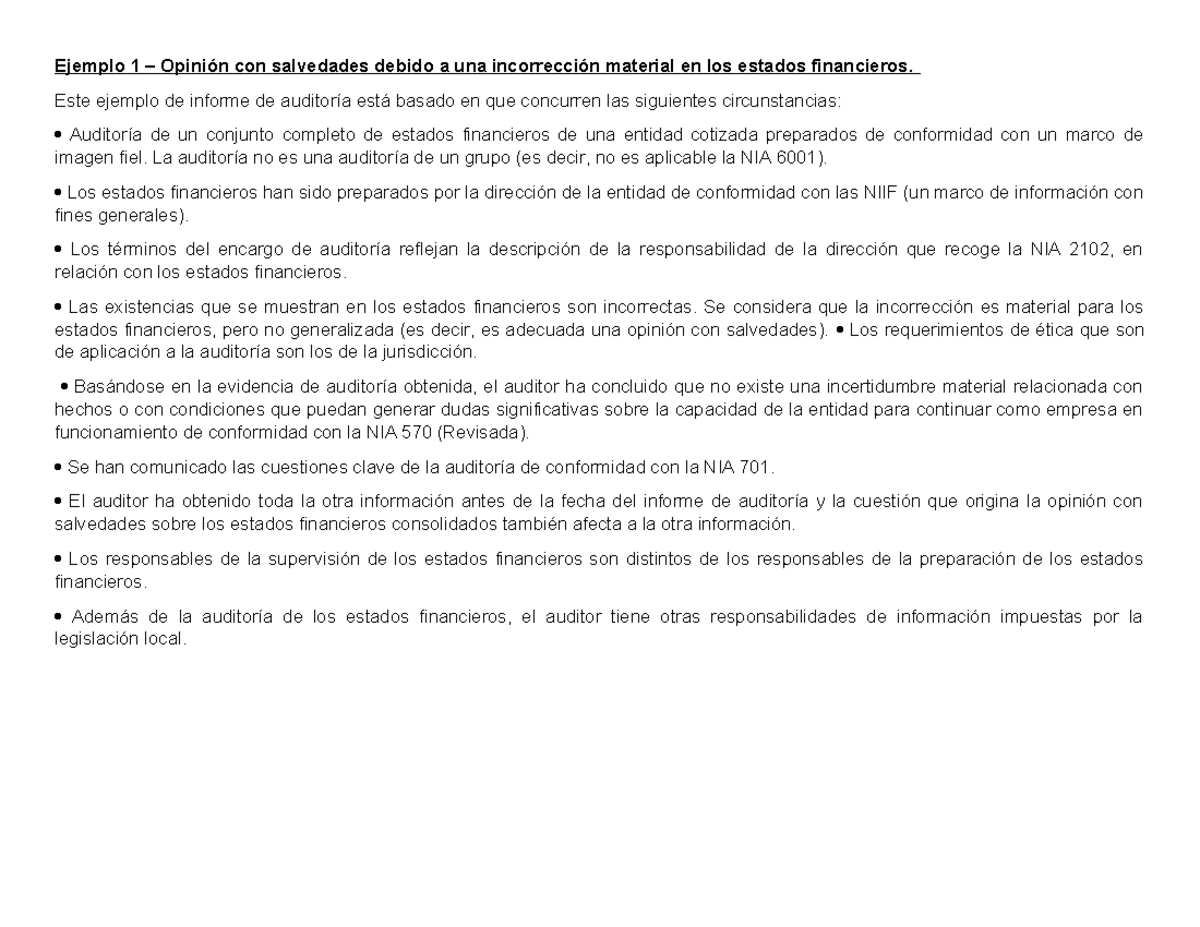 Ejemplo 1 – Opinión con salvedades debido a una incorrección material en los estados financieros.

Este ejemplo de informe de auditoría está basado en que concurren las siguientes circunstancias:

• Auditoría de un conjunto completo de estados financieros de una entidad cotizada preparados de conformidad con un marco de imagen fiel. La auditoría no es una auditoría de un grupo (es decir, no es aplicable la NIA 6001).

• Los estados financieros han sido preparados por la dirección de la entidad de conformidad con las NIIF (un marco de información con fines generales).

• Los términos del encargo de auditoría reflejan la descripción de la responsabilidad de la dirección que recoge la NIA 2102, en relación con los estados financieros.

• Las existencias que se muestran en los estados financieros son incorrectas. Se considera que la incorrección es material para los estados financieros, pero no generalizada (es decir, es adecuada una opinión con salvedades). • Los requerimientos de ética que son de aplicación a la auditoría son los de la jurisdicción.

• Basándose en la evidencia de auditoría obtenida, el auditor ha concluido que no existe una incertidumbre material relacionada con hechos o con condiciones que puedan generar dudas significativas sobre la capacidad de la entidad para continuar como empresa en funcionamiento de conformidad con la NIA 570 (Revisada).

• Se han comunicado las cuestiones clave de la auditoría de conformidad con la NIA 701.

• El auditor ha obtenido toda la otra información antes de la fecha del informe de auditoría y la cuestión que origina la opinión con salvedades sobre los estados financieros consolidados también afecta a la otra información.

• Los responsables de la supervisión de los estados financieros son distintos de los responsables de la preparación de los estados financieros.

• Además de la auditoría de los estados financieros, el auditor tiene otras responsabilidades de información impuestas por la legislación local.